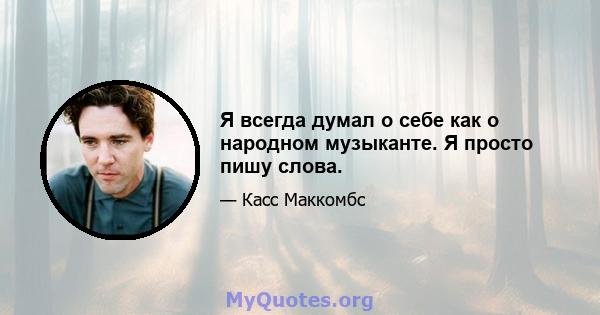 Я всегда думал о себе как о народном музыканте. Я просто пишу слова.

— Касс Маккомбс

MyQuotes.org